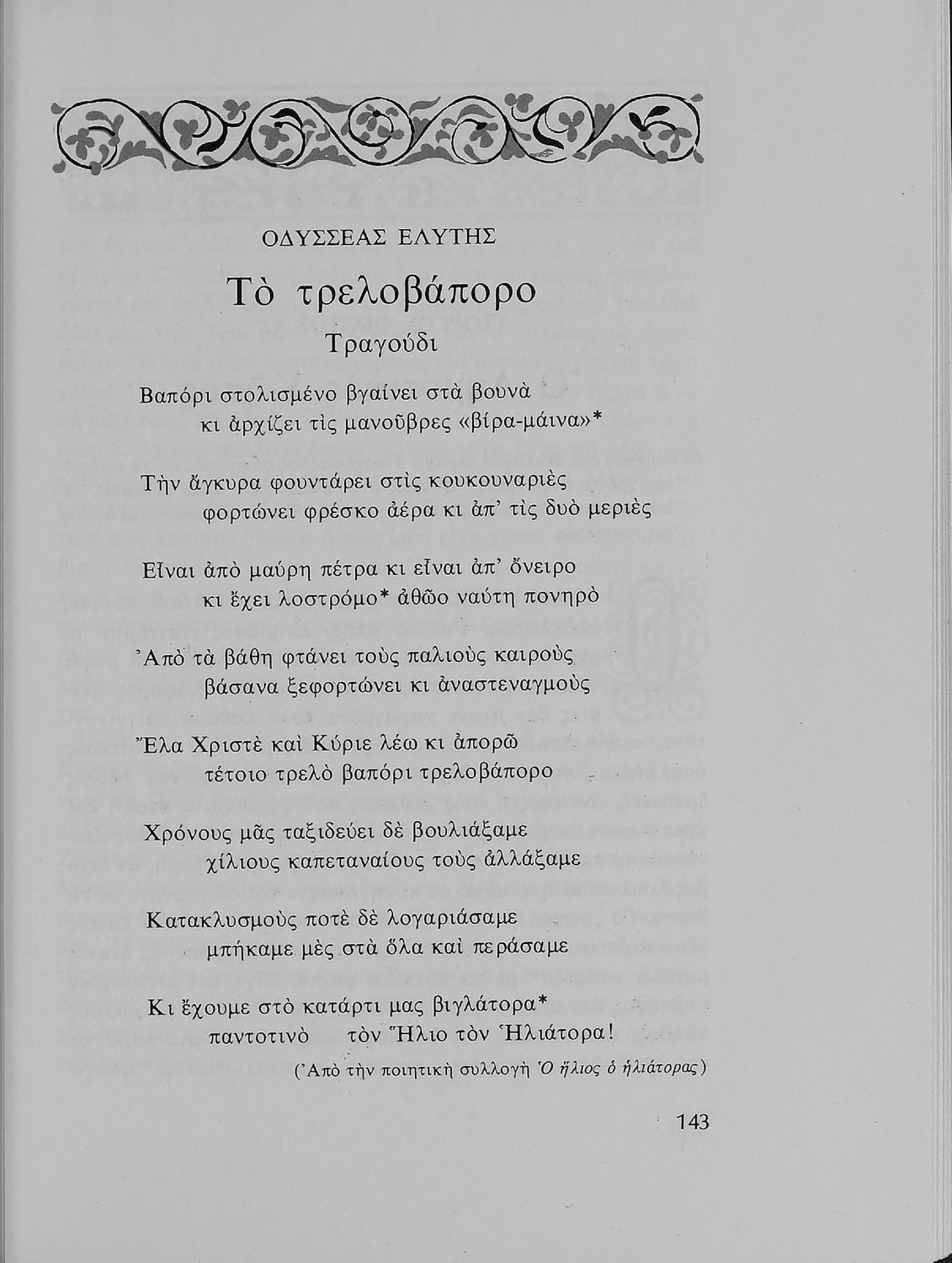 ΟΔΥΣΣΕΑΣ ΕΛΥΤΗΣ

Τὸ τρελοβάπορο

Τραγούδι

Βαπόρι στολισμένο βγαίνει στὰ βουνὰ
κι ἀρχίζει τὶς μανοῦβρες «βίρα-μάινα»*

Τὴν ἄγκυρα φουντάρει στὶς κουκουναριὲς
φορτώνει φρέσκο ἀέρα κι ἀπ' τὶς δυὸ μεριὲς

Εἶναι ἀπὸ μαύρη πέτρα κι εἶναι ἀπ' ὄνειρο
κι ἔχει λοστρόμο* ἀθῶο ναύτη πονηρὸ

Ἀπὸ τὰ βάθη φτάνει τοὺς παλιοὺς καιροὺς
βάσανα ξεφορτώνει κι ἀναστεναγμοὺς

Ἔλα Χριστὲ καὶ Κύριε λέω κι ἀπορῶ
τέτοιο τρελὸ βαπόρι τρελοβάπορο

Χρόνους μᾶς ταξιδεύει δὲ βουλιάξαμε
χίλιους καπεταναίους τοὺς ἀλλάξαμε

Κατακλυσμοὺς ποτὲ δὲ λογαριάσαμε
μπήκαμε μὲς στὰ ὅλα καὶ περάσαμε

Κι ἔχουμε στὸ κατάρτι μας βιγλάτορα*
παντοτινὸ τὸν Ἥλιο τὸν Ἡλιάτορα!

(Ἀπὸ τὴν ποιητικὴ συλλογὴ Ὁ ἥλιος ὁ ἡλιάτορας)

143